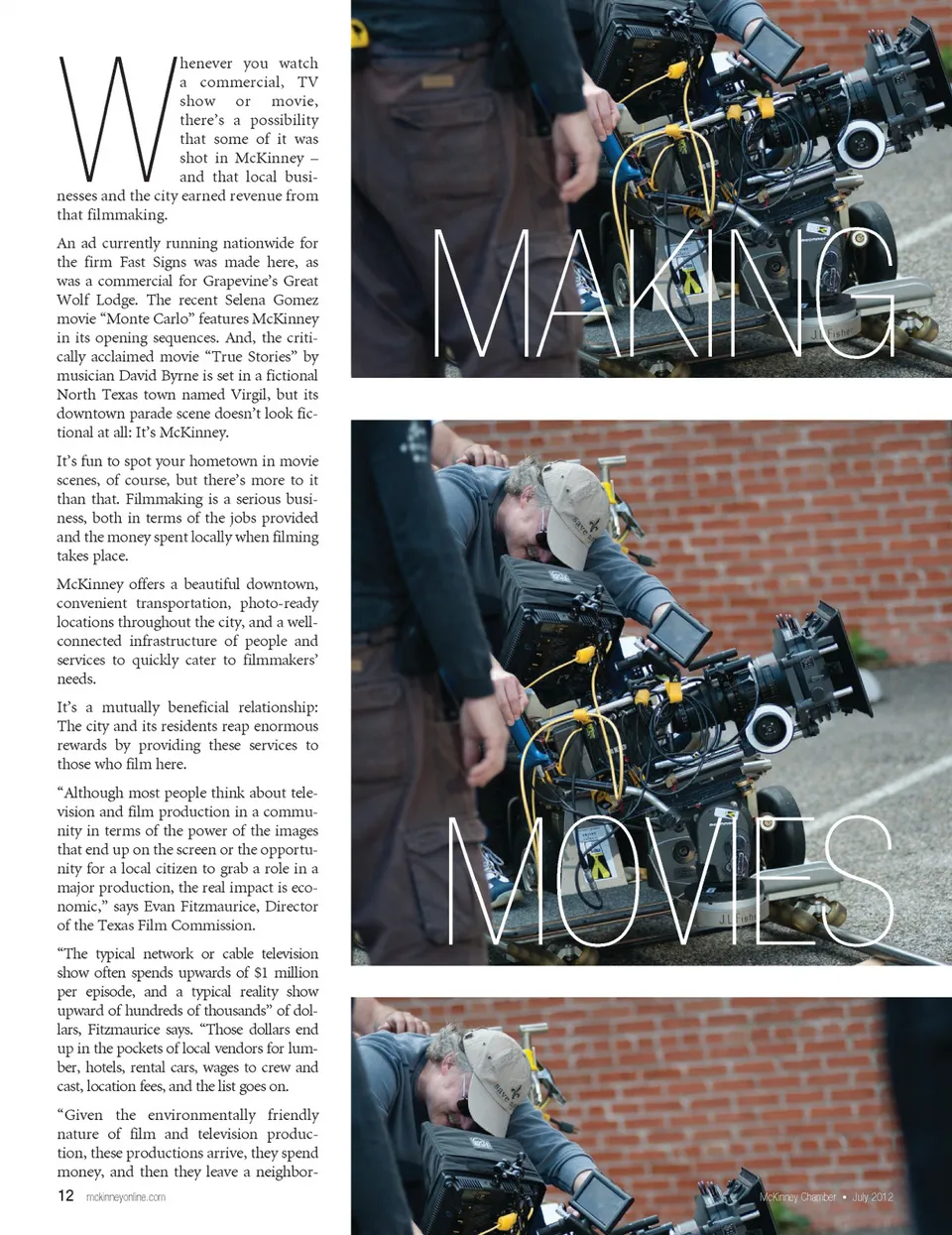 Whenever you watch a commercial, TV show or movie, there's a possibility that some of it was shot in McKinney – and that local businesses and the city earned revenue from that filmmaking.

An ad currently running nationwide for the firm Fast Signs was made here, as was a commercial for Grapevine's Great Wolf Lodge. The recent Selena Gomez movie "Monte Carlo" features McKinney in its opening sequences. And, the critically acclaimed movie "True Stories" by musician David Byrne is set in a fictional North Texas town named Virgil, but its downtown parade scene doesn't look fictional at all: It's McKinney.

It's fun to spot your hometown in movie scenes, of course, but there's more to it than that. Filmmaking is a serious business, both in terms of the jobs provided and the money spent locally when filming takes place.

McKinney offers a beautiful downtown, convenient transportation, photo-ready locations throughout the city, and a well-connected infrastructure of people and services to quickly cater to filmmakers' needs.

It's a mutually beneficial relationship: The city and its residents reap enormous rewards by providing these services to those who film here.

"Although most people think about television and film production in a community in terms of the power of the images that end up on the screen or the opportunity for a local citizen to grab a role in a major production, the real impact is economic," says Evan Fitzmaurice, Director of the Texas Film Commission.

"The typical network or cable television show often spends upwards of $1 million per episode, and a typical reality show upward of hundreds of thousands" of dollars, Fitzmaurice says. "Those dollars end up in the pockets of local vendors for lumber, hotels, rental cars, wages to crew and cast, location fees, and the list goes on.

"Given the environmentally friendly nature of film and television production, these productions arrive, they spend money, and then they leave a neighbor-

12 mckinneyonline.com

MAKING

MOVIES

McKinney Chamber • July 2012